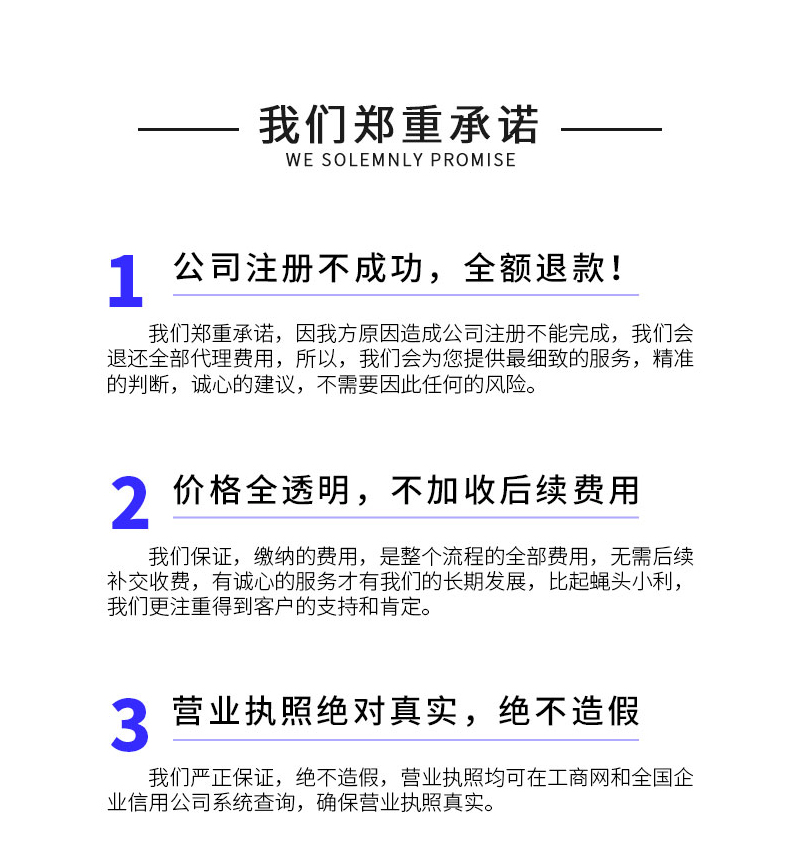 我们郑重承诺
WE SOLEMNLY PROMISE

1 公司注册不成功，全额退款！

我们郑重承诺，因我方原因造成公司注册不能完成，我们会退还全部代理费用，所以，我们会为您提供最细致的服务，精准的判断，诚心的建议，不需要因此任何的风险。

2 价格全透明，不加收后续费用

我们保证，缴纳的费用，是整个流程的全部费用，无需后续补交收费，有诚心的服务才有我们的长期发展，比起蝇头小利，我们更注重得到客户的支持和肯定。

3 营业执照绝对真实，绝不造假

我们严正保证，绝不造假，营业执照均可在工商网和全国企业信用公司系统查询，确保营业执照真实。